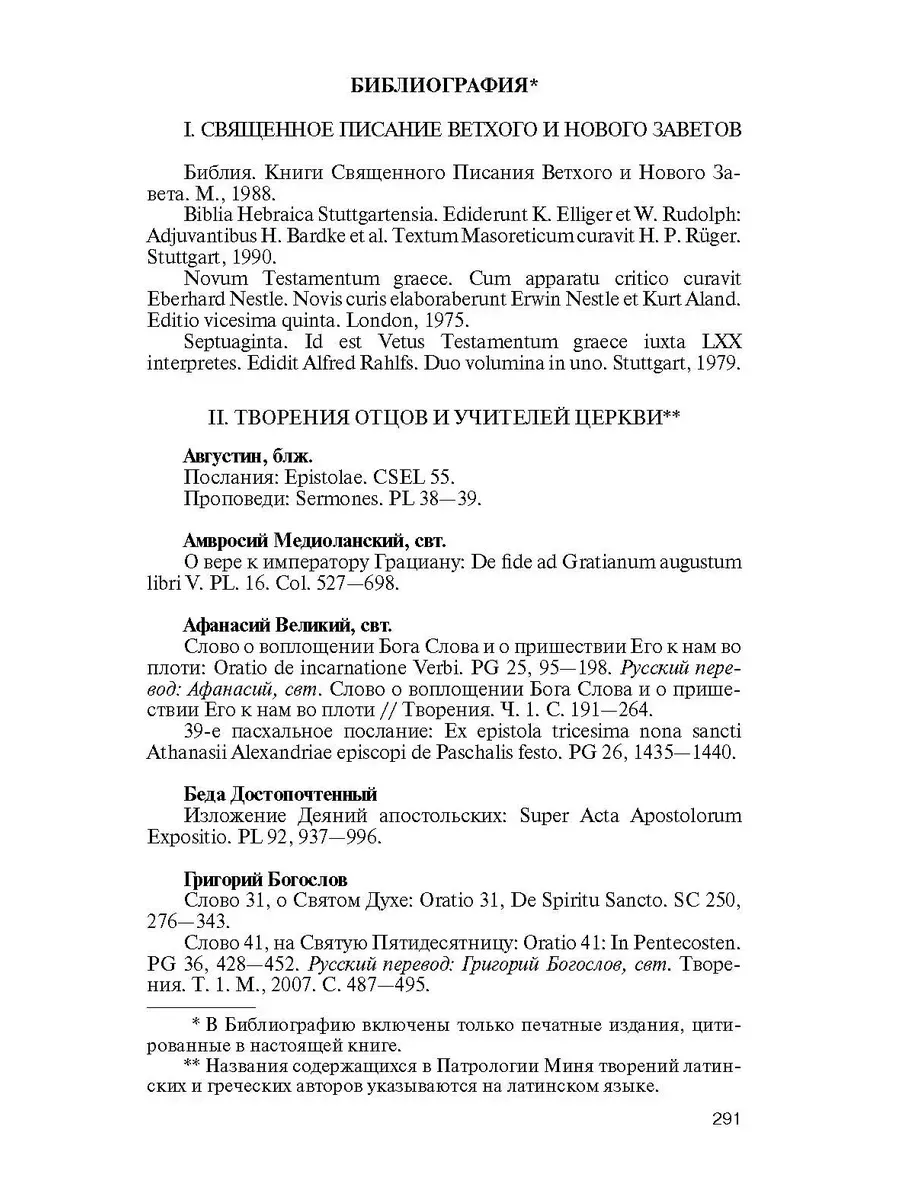 БИБЛИОГРАФИЯ*

I. СВЯЩЕННОЕ ПИСАНИЕ ВЕТХОГО И НОВОГО ЗАВЕТОВ

Библия. Книги Священного Писания Ветхого и Нового Завета. М., 1988.
Biblia Hebraica Stuttgartensia. Ediderunt K. Elliger et W. Rudolph: Adjuvantibus H. Bardke et al. Textum Masoreticum curavit H. P. Rüger. Stuttgart, 1990.
Novum Testamentum graece. Cum apparatu critico curavit Eberhard Nestle. Novis curis elaboraberunt Erwin Nestle et Kurt Aland. Editio vicesima quinta. London, 1975.
Septuaginta. Id est Vetus Testamentum graece iuxta LXX interpretes. Edidit Alfred Rahlfs. Duo volumina in uno. Stuttgart, 1979.

II. ТВОРЕНИЯ ОТЦОВ И УЧИТЕЛЕЙ ЦЕРКВИ**

Августин, блж.
Послания: Epistolae. CSEL 55.
Проповеди: Sermones. PL 38—39.

Амвросий Медиоланский, свт.
О вере к императору Грациану: De fide ad Gratianum augustum libri V. PL. 16. Col. 527—698.

Афанасий Великий, свт.
Слово о воплощении Бога Слова и о пришествии Его к нам во плоти: Oratio de incarnatione Verbi. PG 25, 95—198. Русский перевод: Афанасий, свт. Слово о воплощении Бога Слова и о пришествии Его к нам во плоти // Творения. Ч. 1. С. 191—264.
39-е пасхальное послание: Ex epistola tricesima nona sancti Athanasii Alexandriae episcopi de Paschalis festo. PG 26, 1435—1440.

Беда Достопочтенный
Изложение Деяний апостольских: Super Acta Apostolorum Expositio. PL 92, 937—996.

Григорий Богослов
Слово 31, о Святом Духе: Oratio 31, De Spiritu Sancto. SC 250, 276—343.
Слово 41, на Святую Пятидесятницу: Oratio 41: In Pentecosten. PG 36, 428—452. Русский перевод: Григорий Богослов, свт. Творения. Т. 1. М., 2007. С. 487—495.

* В Библиографию включены только печатные издания, цитированные в настоящей книге.
** Названия содержащихся в Патрологии Миня творений латинских и греческих авторов указываются на латинском языке.

291